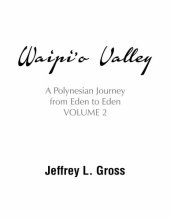 Waipi'o Valley

A Polynesian Journey from Eden to Eden
VOLUME 2

Jeffrey L. Gross